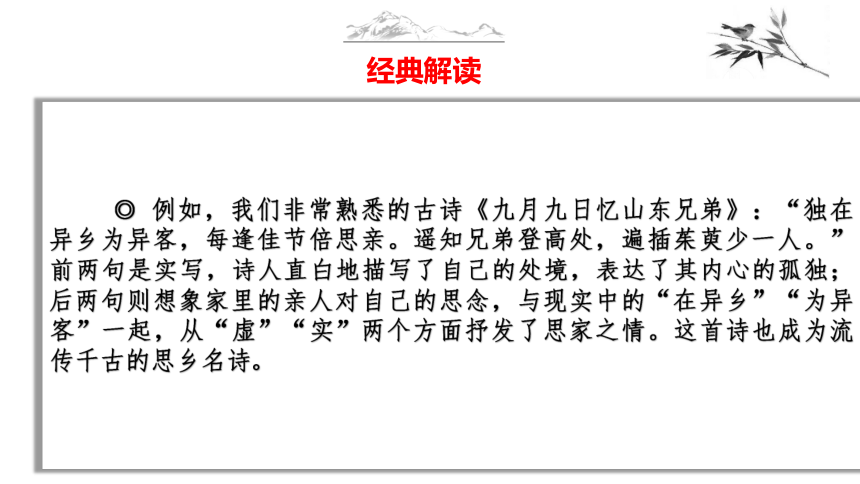 经典解读

◎ 例如，我们非常熟悉的古诗《九月九日忆山东兄弟》：“独在异乡为异客，每逢佳节倍思亲。遥知兄弟登高处，遍插茱萸少一人。”前两句是实写，诗人直白地描写了自己的处境，表达了其内心的孤独；后两句则想象家里的亲人对自己的思念，与现实中的“在异乡”“为异客”一起，从“虚”“实”两个方面抒发了思家之情。这首诗也成为流传千古的思乡名诗。